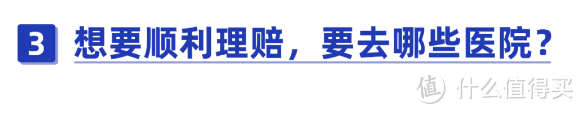 3 想要顺利理赔，要去哪些医院？

值 什么值得买